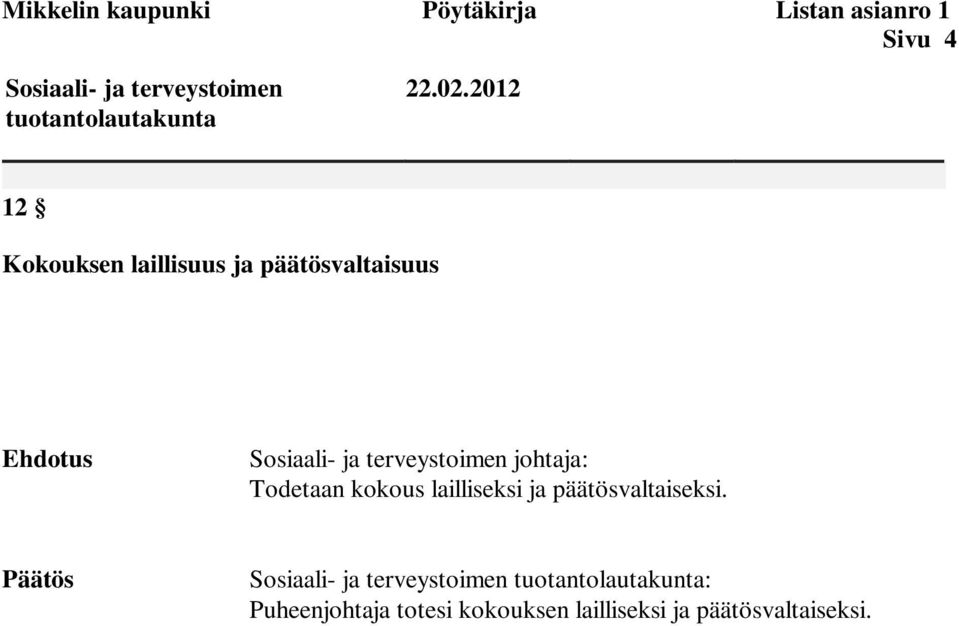 Mikkelin kaupunki Pöytäkirja Listan asianro 1
Sivu 4

Sosiaali- ja terveystoimen tuotantolautakunta 22.02.2012

12 §

Kokouksen laillisuus ja päätösvaltaisuus

Ehdotus Sosiaali- ja terveystoimen johtaja:
Todetaan kokous lailliseksi ja päätösvaltaiseksi.

Päätös Sosiaali- ja terveystoimen tuotantolautakunta:
Puheenjohtaja totesi kokouksen lailliseksi ja päätösvaltaiseksi.